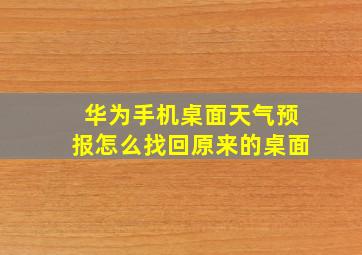 华为手机桌面天气预报怎么找回原来的桌面